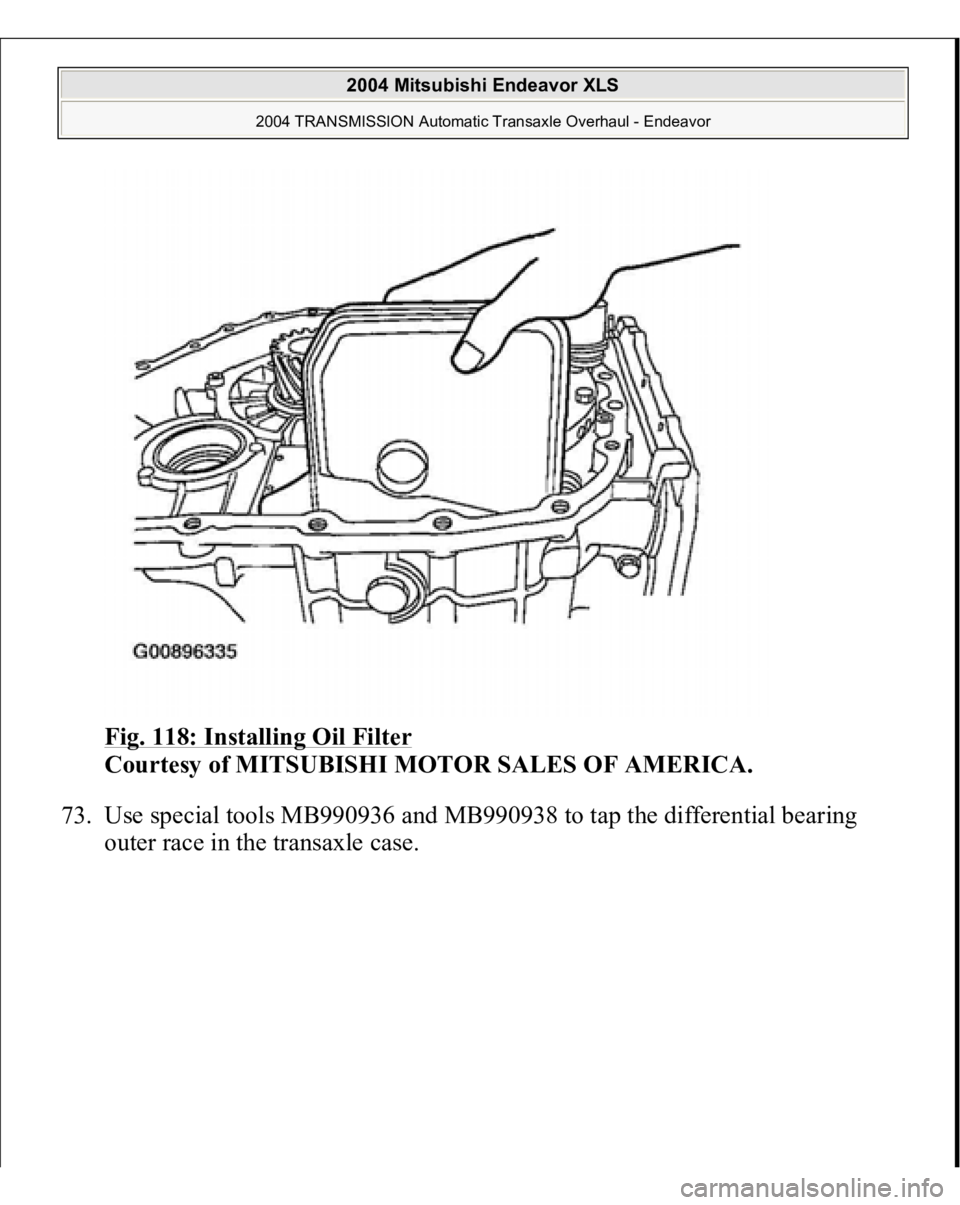 2004 Mitsubishi Endeavor XLS

2004 TRANSMISSION Automatic Transaxle Overhaul - Endeavor

G00896335

Fig. 118: Installing Oil Filter
Courtesy of MITSUBISHI MOTOR SALES OF AMERICA.

73. Use special tools MB990936 and MB990938 to tap the differential bearing outer race in the transaxle case.

carmanualsonline.info